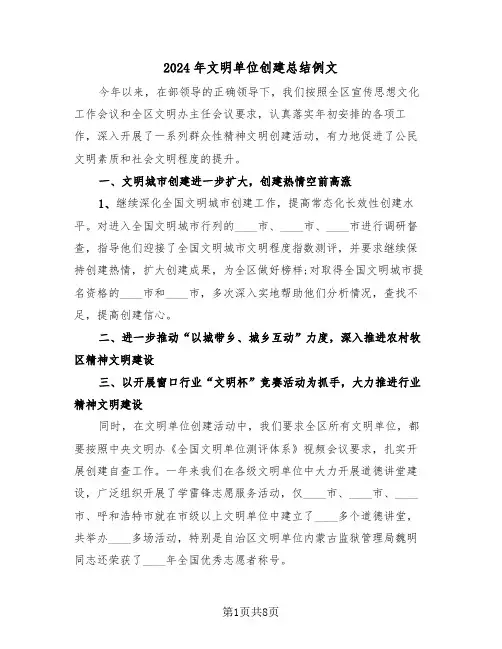 2024年文明单位创建总结例文

今年以来，在部领导的正确领导下，我们按照全区宣传思想文化工作会议和全区文明办主任会议要求，认真落实年初安排的各项工作，深入开展了一系列群众性精神文明创建活动，有力地促进了公民文明素质和社会文明程度的提升。

一、文明城市创建进一步扩大，创建热情空前高涨

1、继续深化全国文明城市创建工作，提高常态化长效性创建水平。对进入全国文明城市行列的____市、____市、____市进行调研督查，指导他们迎接了全国文明城市文明程度指数测评，并要求继续保持创建热情，扩大创建成果，为全区做好榜样;对取得全国文明城市提名资格的____市和____市，多次深入实地帮助他们分析情况，查找不足，提高创建信心。

二、进一步推动“以城带乡、城乡互动”力度，深入推进农村牧区精神文明建设

三、以开展窗口行业“文明杯”竞赛活动为抓手，大力推进行业精神文明建设

同时，在文明单位创建活动中，我们要求全区所有文明单位，都要按照中央文明办《全国文明单位测评体系》视频会议要求，扎实开展创建自查工作。一年来我们在各级文明单位中大力开展道德讲堂建设，广泛组织开展了学雷锋志愿服务活动，仅____市、____市、____市、呼和浩特市就在市级以上文明单位中建立了____多个道德讲堂，共举办____多场活动，特别是自治区文明单位内蒙古监狱管理局魏明同志还荣获了____年全国优秀志愿者称号。

第1页共8页